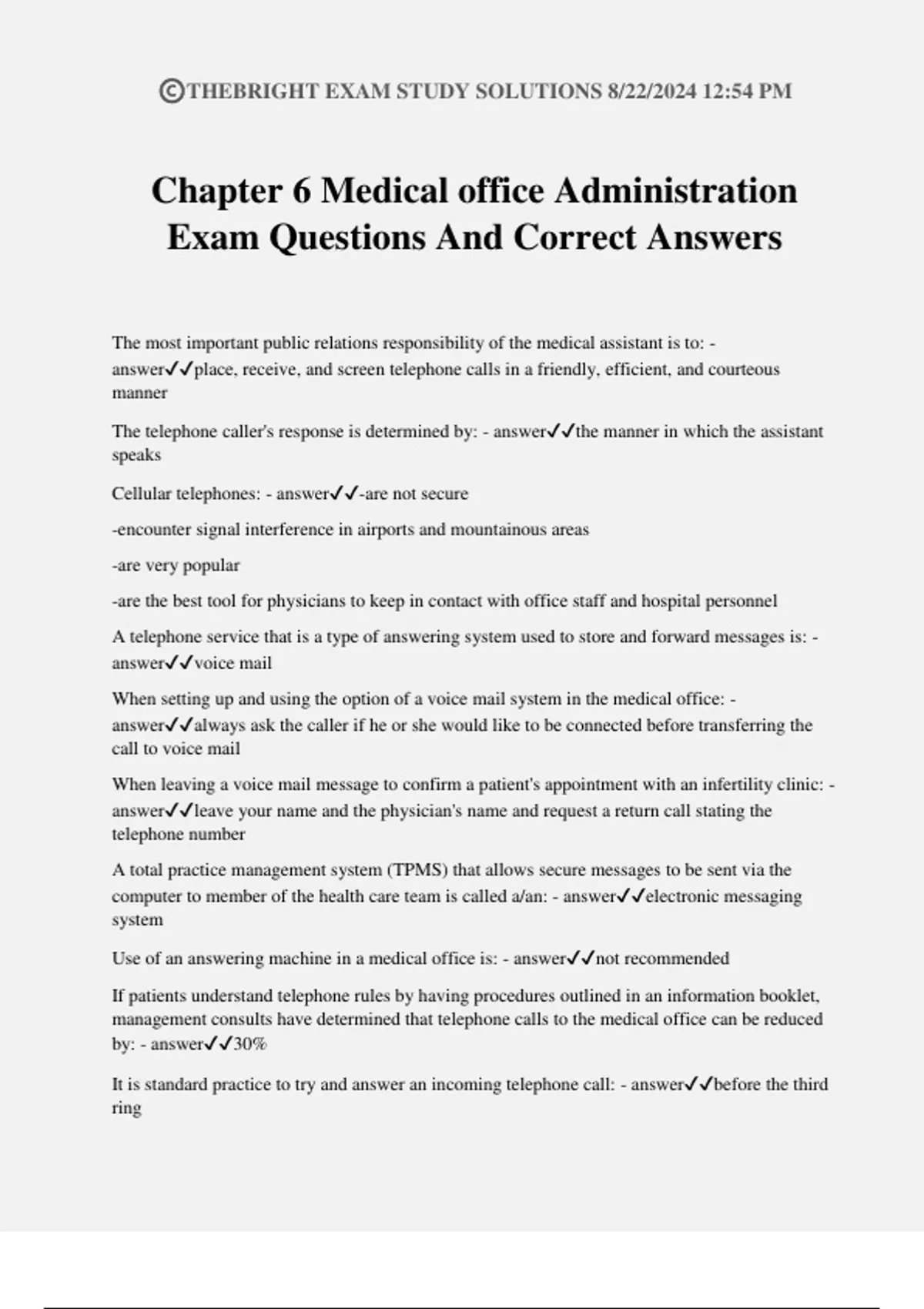 ©THEBRIGHT EXAM STUDY SOLUTIONS 8/22/2024 12:54 PM

Chapter 6 Medical office Administration Exam Questions And Correct Answers

The most important public relations responsibility of the medical assistant is to: - answer✓✓place, receive, and screen telephone calls in a friendly, efficient, and courteous manner

The telephone caller's response is determined by: - answer✓✓the manner in which the assistant speaks

Cellular telephones: - answer✓✓-are not secure

-encounter signal interference in airports and mountainous areas

-are very popular

-are the best tool for physicians to keep in contact with office staff and hospital personnel

A telephone service that is a type of answering system used to store and forward messages is: - answer✓✓voice mail

When setting up and using the option of a voice mail system in the medical office: - answer✓✓always ask the caller if he or she would like to be connected before transferring the call to voice mail

When leaving a voice mail message to confirm a patient's appointment with an infertility clinic: - answer✓✓leave your name and the physician's name and request a return call stating the telephone number

A total practice management system (TPMS) that allows secure messages to be sent via the computer to member of the health care team is called a/an: - answer✓✓electronic messaging system

Use of an answering machine in a medical office is: - answer✓✓not recommended

If patients understand telephone rules by having procedures outlined in an information booklet, management consults have determined that telephone calls to the medical office can be reduced by: - answer✓✓30%

It is standard practice to try and answer an incoming telephone call: - answer✓✓before the third ring